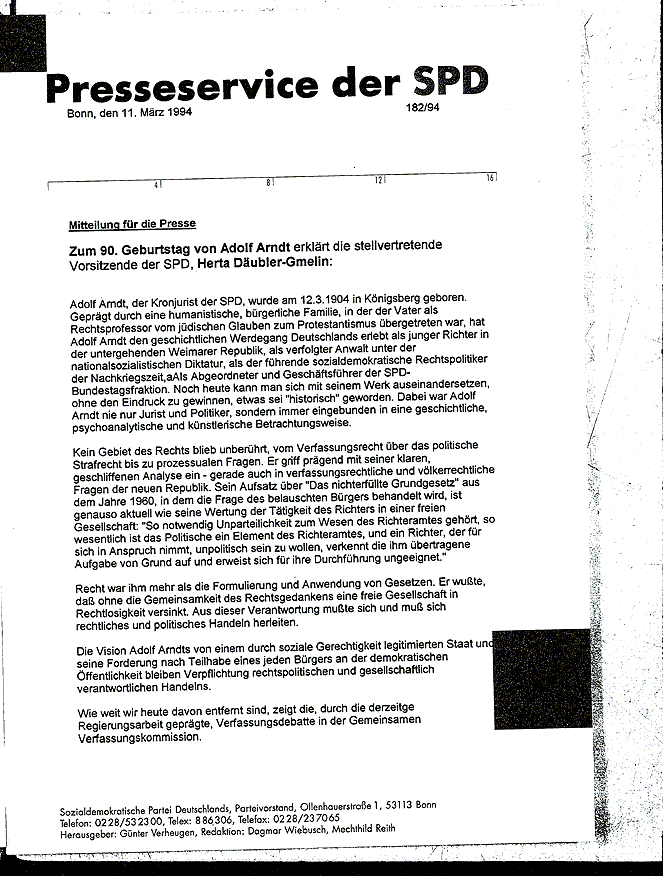 Presseservice der SPD

Bonn, den 11. März 1994

182/94

4 8 12 16

Mitteilung für die Presse

Zum 90. Geburtstag von Adolf Arndt erklärt die stellvertretende Vorsitzende der SPD, Herta Däubler-Gmelin:

Adolf Arndt, der Kronjurist der SPD, wurde am 12.3.1904 in Königsberg geboren. Geprägt durch eine humanistische, bürgerliche Familie, in der der Vater als Rechtsprofessor vom jüdischen Glauben zum Protestantismus übergetreten war, hat Adolf Arndt den geschichtlichen Werdegang Deutschlands erlebt als junger Richter in der untergehenden Weimarer Republik, als verfolgter Anwalt unter der nationalsozialistischen Diktatur, als der führende sozialdemokratische Rechtspolitiker der Nachkriegszeit,aAls Abgeordneter und Geschäftsführer der SPD-Bundestagsfraktion. Noch heute kann man sich mit seinem Werk auseinandersetzen, ohne den Eindruck zu gewinnen, etwas sei "historisch" geworden. Dabei war Adolf Arndt nie nur Jurist und Politiker, sondern immer eingebunden in eine geschichtliche, psychoanalytische und künstlerische Betrachtungsweise.

Kein Gebiet des Rechts blieb unberührt, vom Verfassungsrecht über das politische Strafrecht bis zu prozessualen Fragen. Er griff prägend mit seiner klaren, geschliffenen Analyse ein - gerade auch in verfassungsrechtliche und völkerrechtliche Fragen der neuen Republik. Sein Aufsatz über "Das nichterfüllte Grundgesetz" aus dem Jahre 1960, in dem die Frage des belauschten Bürgers behandelt wird, ist genauso aktuell wie seine Wertung der Tätigkeit des Richters in einer freien Gesellschaft: "So notwendig Unparteilichkeit zum Wesen des Richteramtes gehört, so wesentlich ist das Politische ein Element des Richteramtes, und ein Richter, der für sich in Anspruch nimmt, unpolitisch sein zu wollen, verkennt die ihm übertragene Aufgabe von Grund auf und erweist sich für ihre Durchführung ungeeignet."

Recht war ihm mehr als die Formulierung und Anwendung von Gesetzen. Er wußte, daß ohne die Gemeinsamkeit des Rechtsgedankens eine freie Gesellschaft in Rechtlosigkeit versinkt. Aus dieser Verantwortung mußte sich und muß sich rechtliches und politisches Handeln herleiten.

Die Vision Adolf Arndts von einem durch soziale Gerechtigkeit legitimierten Staat und seine Forderung nach Teilhabe eines jeden Bürgers an der demokratischen Öffentlichkeit bleiben Verpflichtung rechtspolitischen und gesellschaftlich verantwortlichen Handelns.

Wie weit wir heute davon entfernt sind, zeigt die, durch die derzeitge Regierungsarbeit geprägte, Verfassungsdebatte in der Gemeinsamen Verfassungskommission.

Sozialdemokratische Partei Deutschlands, Parteivorstand, Ollenhauerstraße 1, 53113 Bonn
Telefon: 0228/532300, Telex: 886306, Telefax: 0228/237065
Herausgeber: Günter Verheugen, Redaktion: Dagmar Wiebusch, Mechthild Reith